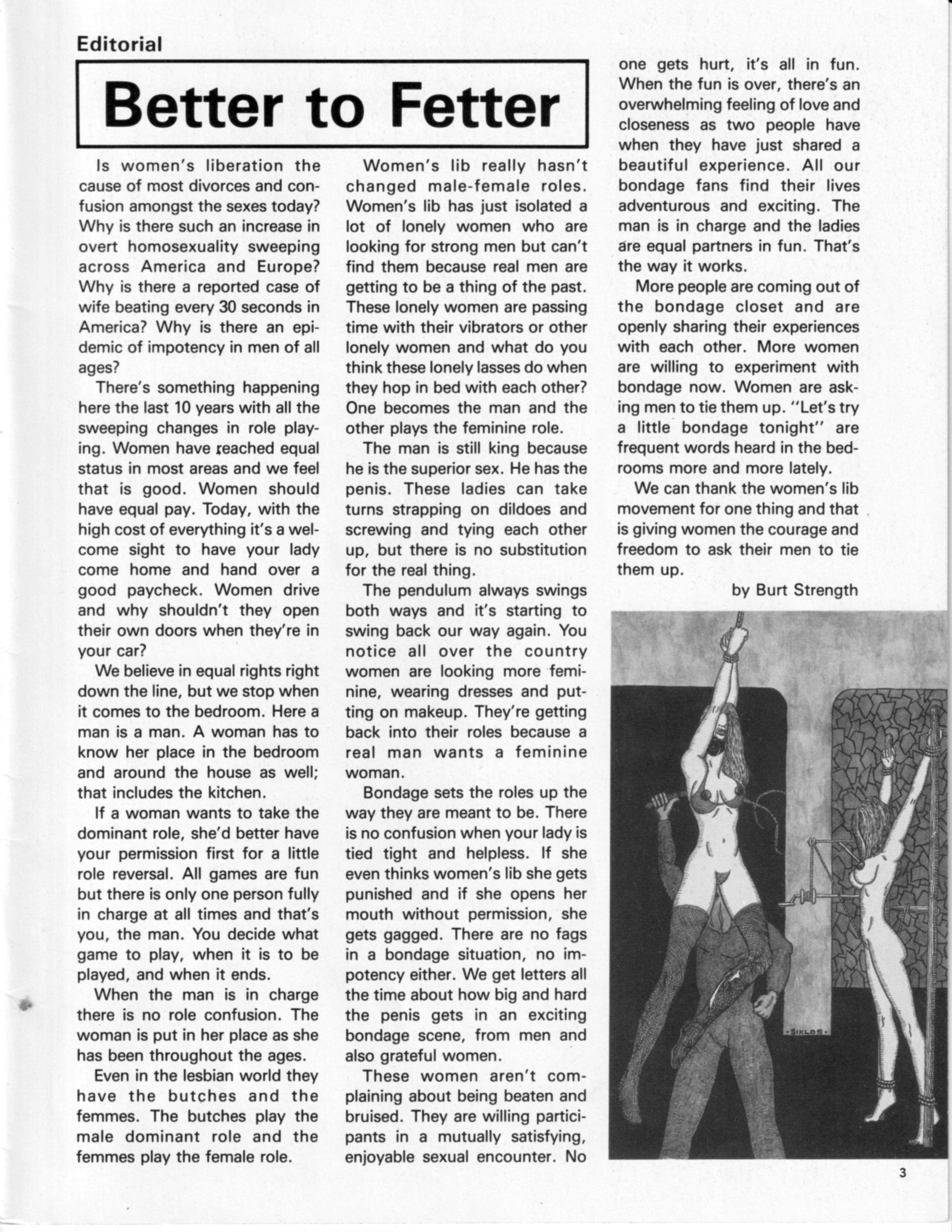 Editorial

Better to Fetter

Is women's liberation the cause of most divorces and confusion amongst the sexes today? Why is there such an increase in overt homosexuality sweeping across America and Europe? Why is there a reported case of wife beating every 30 seconds in America? Why is there an epidemic of impotency in men of all ages?

There's something happening here the last 10 years with all the sweeping changes in role playing. Women have reached equal status in most areas and we feel that is good. Women should have equal pay. Today, with the high cost of everything it's a welcome sight to have your lady come home and hand over a good paycheck. Women drive and why shouldn't they open their own doors when they're in your car?

We believe in equal rights right down the line, but we stop when it comes to the bedroom. Here a man is a man. A woman has to know her place in the bedroom and around the house as well; that includes the kitchen.

If a woman wants to take the dominant role, she'd better have your permission first for a little role reversal. All games are fun but there is only one person fully in charge at all times and that's you, the man. You decide what game to play, when it is to be played, and when it ends.

When the man is in charge there is no role confusion. The woman is put in her place as she has been throughout the ages.

Even in the lesbian world they have the butches and the femmes. The butches play the male dominant role and the femmes play the female role.

Women's lib really hasn't changed male-female roles. Women's lib has just isolated a lot of lonely women who are looking for strong men but can't find them because real men are getting to be a thing of the past. These lonely women are passing time with their vibrators or other lonely women and what do you think these lonely lasses do when they hop in bed with each other? One becomes the man and the other plays the feminine role.

The man is still king because he is the superior sex. He has the penis. These ladies can take turns strapping on dildoes and screwing and tying each other up, but there is no substitution for the real thing.

The pendulum always swings both ways and it's starting to swing back our way again. You notice all over the country women are looking more feminine, wearing dresses and putting on makeup. They're getting back into their roles because a real man wants a feminine woman.

Bondage sets the roles up the way they are meant to be. There is no confusion when your lady is tied tight and helpless. If she even thinks women's lib she gets punished and if she opens her mouth without permission, she gets gagged. There are no fags in a bondage situation, no impotency either. We get letters all the time about how big and hard the penis gets in an exciting bondage scene, from men and also grateful women.

These women aren't complaining about being beaten and bruised. They are willing participants in a mutually satisfying, enjoyable sexual encounter. No one gets hurt, it's all in fun. When the fun is over, there's an overwhelming feeling of love and closeness as two people have when they have just shared a beautiful experience. All our bondage fans find their lives adventurous and exciting. The man is in charge and the ladies are equal partners in fun. That's the way it works.

More people are coming out of the bondage closet and are openly sharing their experiences with each other. More women are willing to experiment with bondage now. Women are asking men to tie them up. "Let's try a little bondage tonight" are frequent words heard in the bedrooms more and more lately.

We can thank the women's lib movement for one thing and that is giving women the courage and freedom to ask their men to tie them up.

by Burt Strength

SIKLOS

3